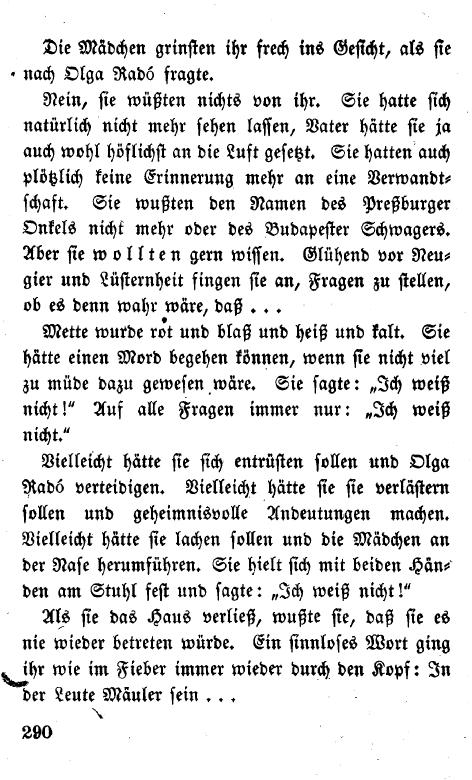 Die Mädchen grinsten ihr frech ins Gesicht, als sie nach Olga Radó fragte.

Nein, sie wüßten nichts von ihr. Sie hatte sich natürlich nicht mehr sehen lassen, Vater hätte sie ja auch wohl höflichst an die Luft gesetzt. Sie hatten auch plötzlich keine Erinnerung mehr an eine Verwandtschaft. Sie wußten den Namen des Preßburger Onkels nicht mehr oder des Budapester Schwagers. Aber sie wollten gern wissen. Glühend vor Neugier und Lüsternheit fingen sie an, Fragen zu stellen, ob es denn wahr wäre, daß . . .

Mette wurde rot und blaß und heiß und kalt. Sie hätte einen Mord begehen können, wenn sie nicht viel zu müde dazu gewesen wäre. Sie sagte: „Ich weiß nicht!" Auf alle Fragen immer nur: „Ich weiß nicht."

Vielleicht hätte sie sich entrüsten sollen und Olga Radó verteidigen. Vielleicht hätte sie sie verlästern sollen und geheimnisvolle Andeutungen machen. Vielleicht hätte sie lachen sollen und die Mädchen an der Nase herumführen. Sie hielt sich mit beiden Händen am Stuhl fest und sagte: „Ich weiß nicht!"

Als sie das Haus verließ, wußte sie, daß sie es nie wieder betreten würde. Ein sinnloses Wort ging ihr wie im Fieber immer wieder durch den Kopf: In der Leute Mäuler sein . . .

290